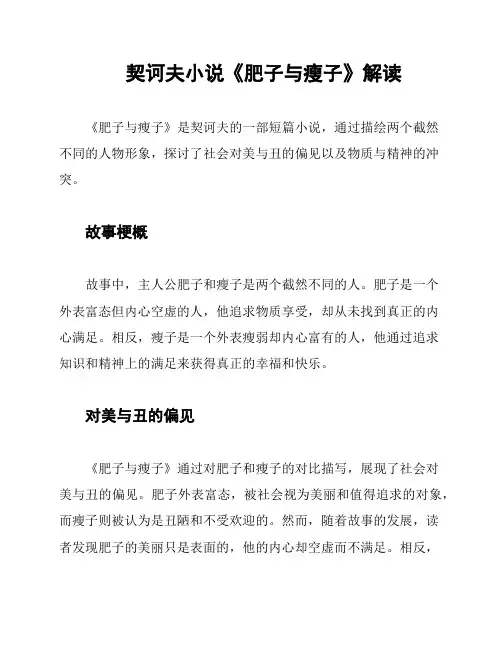 契诃夫小说《肥子与瘦子》解读

《肥子与瘦子》是契诃夫的一部短篇小说，通过描绘两个截然不同的人物形象，探讨了社会对美与丑的偏见以及物质与精神的冲突。

故事梗概

故事中，主人公肥子和瘦子是两个截然不同的人。肥子是一个外表富态但内心空虚的人，他追求物质享受，却从未找到真正的内心满足。相反，瘦子是一个外表瘦弱却内心富有的人，他通过追求知识和精神上的满足来获得真正的幸福和快乐。

对美与丑的偏见

《肥子与瘦子》通过对肥子和瘦子的对比描写，展现了社会对美与丑的偏见。肥子外表富态，被社会视为美丽和值得追求的对象，而瘦子则被认为是丑陋和不受欢迎的。然而，随着故事的发展，读者发现肥子的美丽只是表面的，他的内心却空虚而不满足。相反，